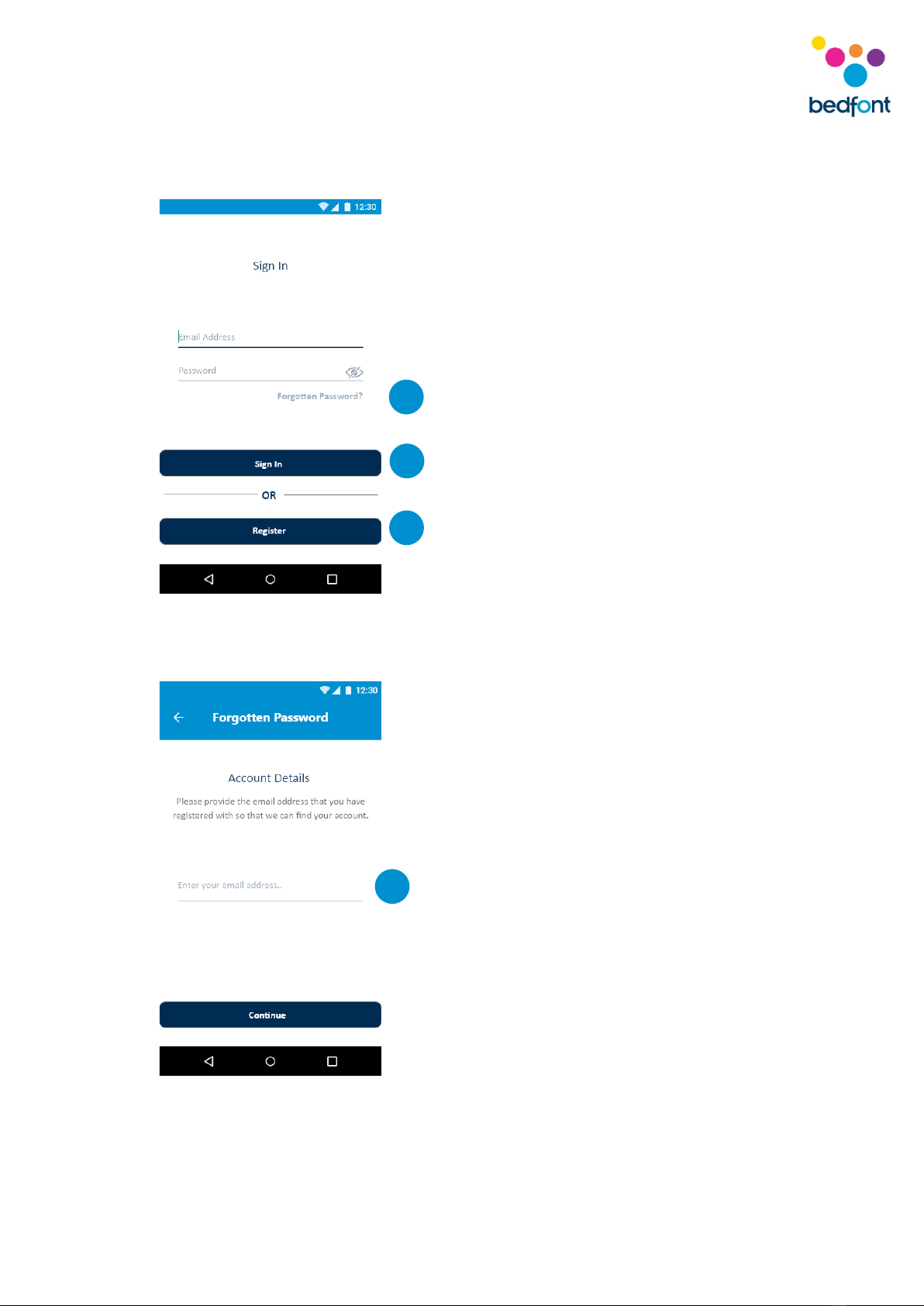 bedfont

12:30

Sign In

Email Address

Password

Forgotten Password?

Sign In

OR

Register

12:30

Forgotten Password

Account Details

Please provide the email address that you have registered with so that we can find your account.

Enter your email address..

Continue